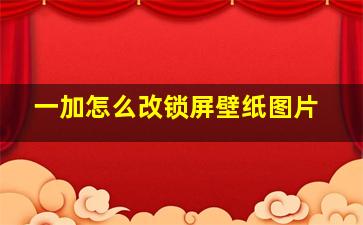 一加怎么改锁屏壁纸图片